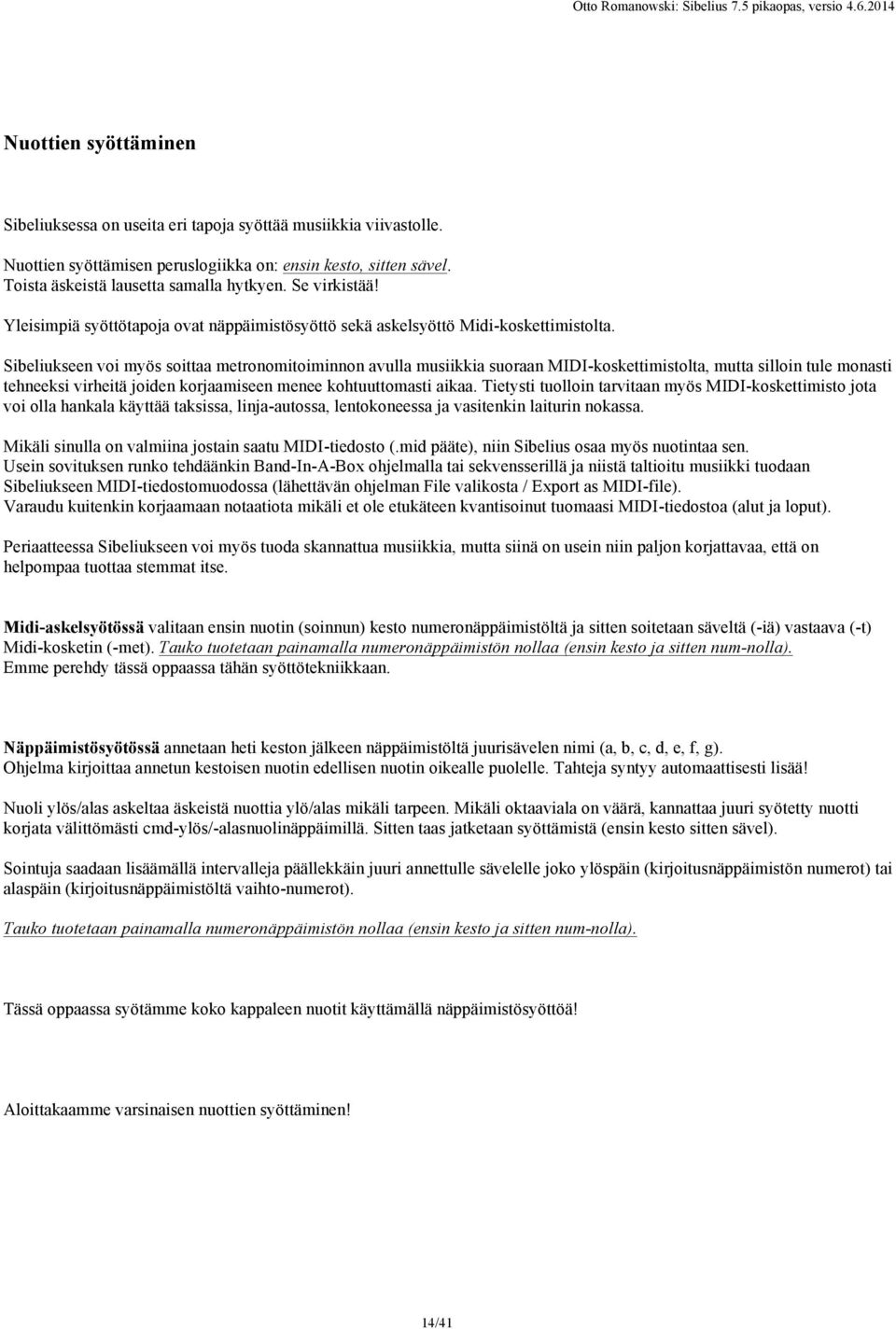 Otto Romanowski: Sibelius 7.5 pikaopas, versio 4.6.2014

Nuottien syöttäminen

Sibeliuksessa on useita eri tapoja syöttää musiikkia viivastolle.

Nuottien syöttämisen peruslogiikka on: ensin kesto, sitten sävel.
Toista äskeistä lausetta samalla hytkyen. Se virkistää!

Yleisimpiä syöttötapoja ovat näppäimistösyöttö sekä askelsyöttö Midi-koskettimistolta.

Sibeliukseen voi myös soittaa metronomitoiminnon avulla musiikkia suoraan MIDI-koskettimistolta, mutta silloin tule monasti tehneeksi virheitä joiden korjaamiseen menee kohtuuttomasti aikaa. Tietysti tuolloin tarvitaan myös MIDI-koskettimisto jota voi olla hankala käyttää taksissa, linja-autossa, lentokoneessa ja vasitenkin laiturin nokassa.

Mikäli sinulla on valmiina jostain saatu MIDI-tiedosto (.mid pääte), niin Sibelius osaa myös nuotintaa sen.
Usein sovituksen runko tehdäänkin Band-In-A-Box ohjelmalla tai sekvensserillä ja niistä taltioitu musiikki tuodaan Sibeliukseen MIDI-tiedostomuodossa (lähettävän ohjelman File valikosta / Export as MIDI-file).
Varaudu kuitenkin korjaamaan notaatiota mikäli et ole etukäteen kvantisoinut tuomaasi MIDI-tiedostoa (alut ja loput).

Periaatteessa Sibeliukseen voi myös tuoda skannattua musiikkia, mutta siinä on usein niin paljon korjattavaa, että on helpompaa tuottaa stemmat itse.

Midi-askelsyötössä valitaan ensin nuotin (soinnun) kesto numeronäppäimistöltä ja sitten soitetaan säveltä (-iä) vastaava (-t) Midi-kosketin (-met). Tauko tuotetaan painamalla numeronäppäimistön nollaa (ensin kesto ja sitten num-nolla).
Emme perehdy tässä oppaassa tähän syöttötekniikkaan.

Näppäimistösyötössä annetaan heti keston jälkeen näppäimistöltä juurisävelen nimi (a, b, c, d, e, f, g).
Ohjelma kirjoittaa annetun kestoisen nuotin edellisen nuotin oikealle puolelle. Tahteja syntyy automaattisesti lisää!

Nuoli ylös/alas askeltaa äskeistä nuottia ylö/alas mikäli tarpeen. Mikäli oktaaviala on väärä, kannattaa juuri syötetty nuotti korjata välittömästi cmd-ylös/-alasnuolinäppäimillä. Sitten taas jatketaan syöttämistä (ensin kesto sitten sävel).

Sointuja saadaan lisäämällä intervalleja päällekkäin juuri annettulle sävelelle joko ylöspäin (kirjoitusnäppäimistön numerot) tai alaspäin (kirjoitusnäppäimistöltä vaihto-numerot).

Tauko tuotetaan painamalla numeronäppäimistön nollaa (ensin kesto ja sitten num-nolla).

Tässä oppaassa syötämme koko kappaleen nuotit käyttämällä näppäimistösyöttöä!

Aloittakaamme varsinaisen nuottien syöttäminen!

14/41